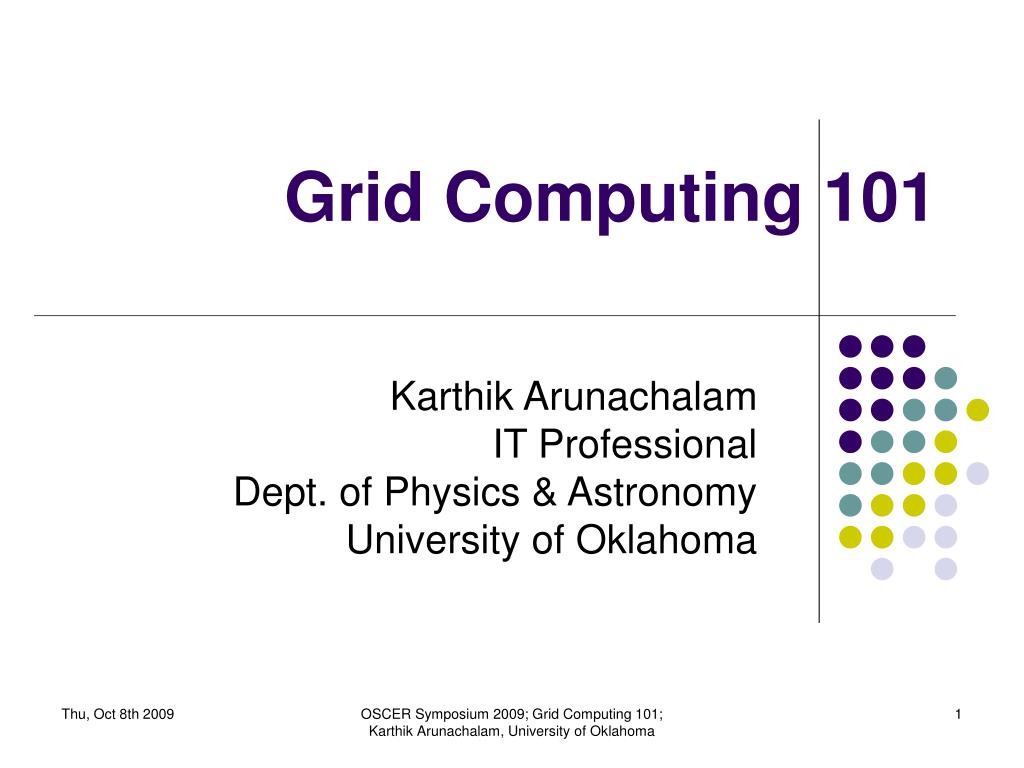 Grid Computing 101

Karthik Arunachalam
IT Professional
Dept. of Physics & Astronomy
University of Oklahoma

Thu, Oct 8th 2009

OSCER Symposium 2009; Grid Computing 101; Karthik Arunachalam, University of Oklahoma

1